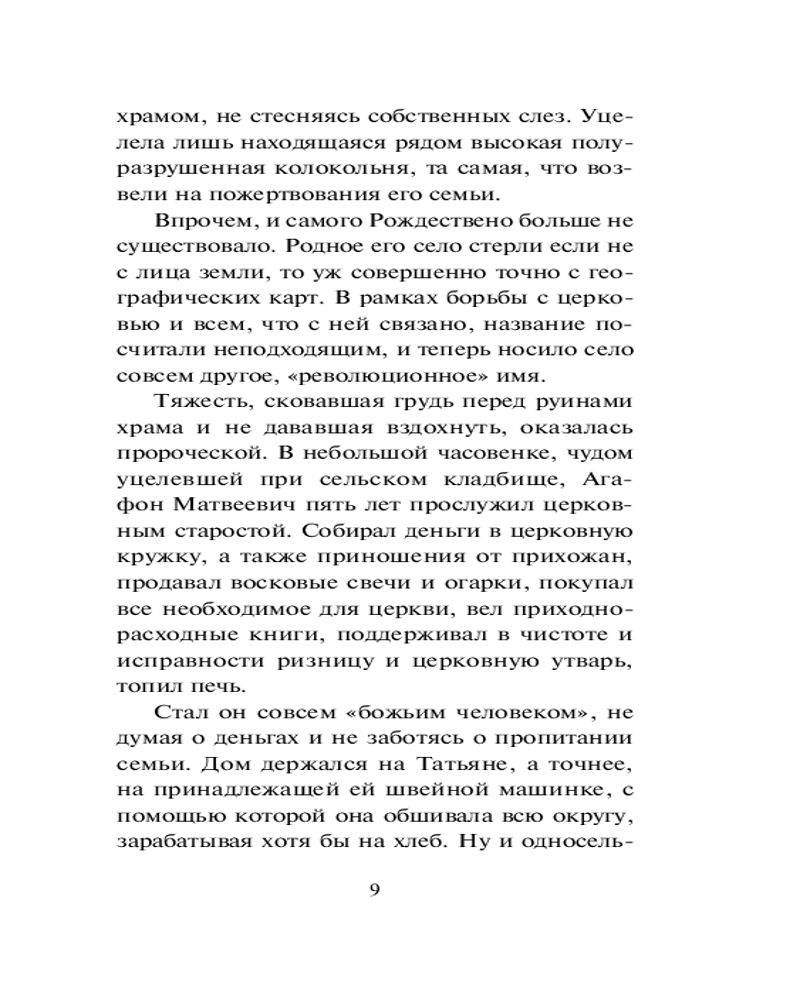 храмом, не стесняясь собственных слез. Уцелела лишь находящаяся рядом высокая полуразрушенная колокольня, та самая, что возвели на пожертвования его семьи.

Впрочем, и самого Рождествено больше не существовало. Родное его село стерли если не с лица земли, то уж совершенно точно с географических карт. В рамках борьбы с церковью и всем, что с ней связано, название посчитали неподходящим, и теперь носило село совсем другое, «революционное» имя.

Тяжесть, сковавшая грудь перед руинами храма и не дававшая вздохнуть, оказалась пророческой. В небольшой часовенке, чудом уцелевшей при сельском кладбище, Агафон Матвеевич пять лет прослужил церковным старостой. Собирал деньги в церковную кружку, а также приношения от прихожан, продавал восковые свечи и огарки, покупал все необходимое для церкви, вел приходно-расходные книги, поддерживал в чистоте и исправности ризницу и церковную утварь, топил печь.

Стал он совсем «божьим человеком», не думая о деньгах и не заботясь о пропитании семьи. Дом держался на Татьяне, а точнее, на принадлежащей ей швейной машинке, с помощью которой она обшивала всю округу, зарабатывая хотя бы на хлеб. Ну и односель-

9